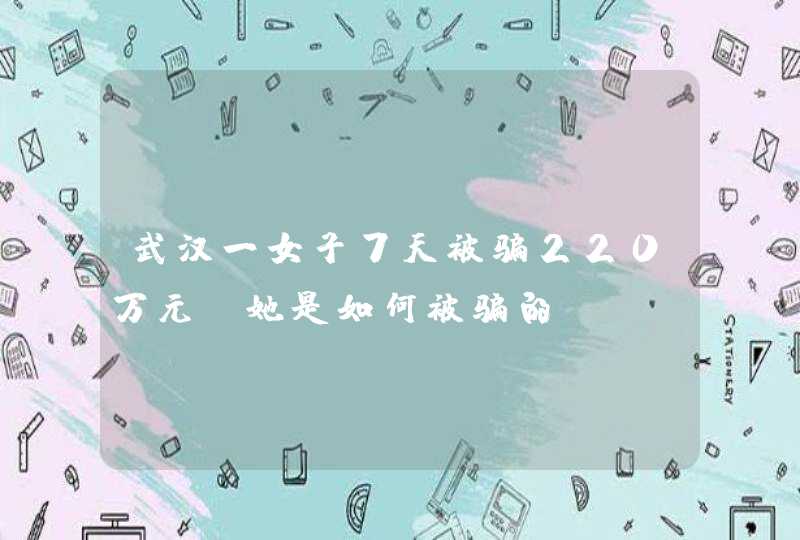 武汉一女子7天被骗220万元 她是如何被骗的

STATIONERY